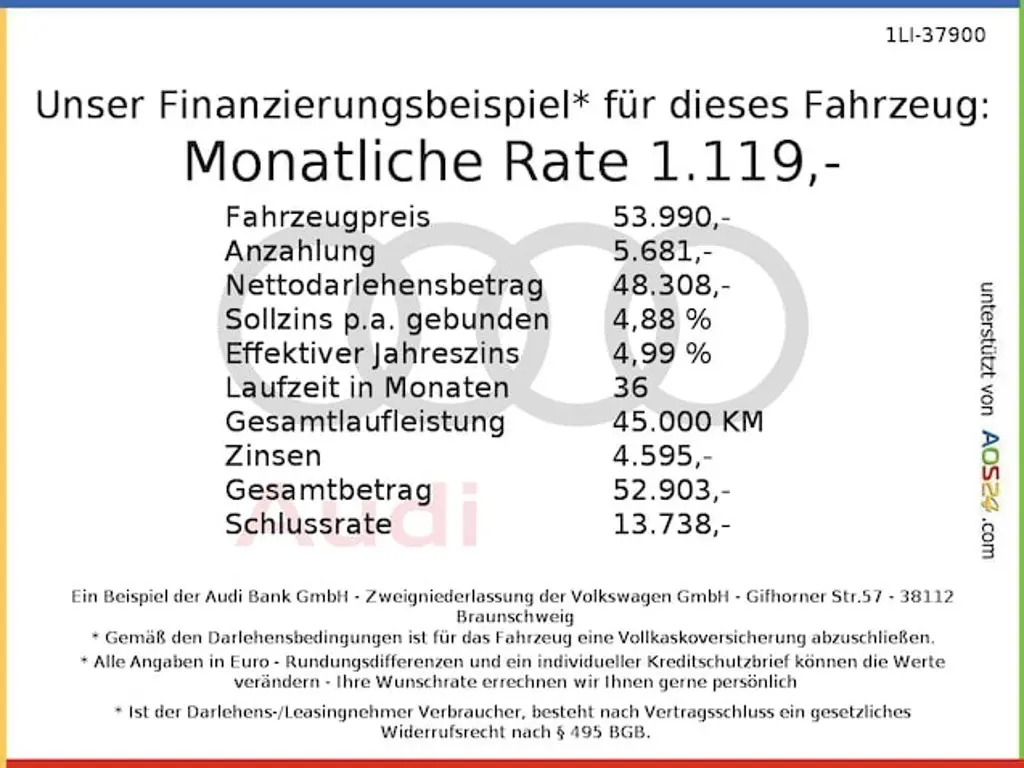 1LI-37900

Unser Finanzierungsbeispiel* für dieses Fahrzeug:
Monatliche Rate 1.119,-

Fahrzeugpreis 53.990,-
Anzahlung 5.681,-
Nettodarlehensbetrag 48.308,-
Sollzins p.a. gebunden 4,88 %
Effektiver Jahreszins 4,99 %
Laufzeit in Monaten 36
Gesamtlaufleistung 45.000 KM
Zinsen 4.595,-
Gesamtbetrag 52.903,-
Schlussrate 13.738,-

unterstützt von AOS24.com

Ein Beispiel der Audi Bank GmbH - Zweigniederlassung der Volkswagen GmbH - Gifhorner Str.57 - 38112 Braunschweig
* Gemäß den Darlehensbedingungen ist für das Fahrzeug eine Vollkaskoversicherung abzuschließen.
* Alle Angaben in Euro - Rundungsdifferenzen und ein individueller Kreditschutzbrief können die Werte verändern - Ihre Wunschrate errechnen wir Ihnen gerne persönlich
* Ist der Darlehens-/Leasingnehmer Verbraucher, besteht nach Vertragsschluss ein gesetzliches Widerrufsrecht nach § 495 BGB.

Audi